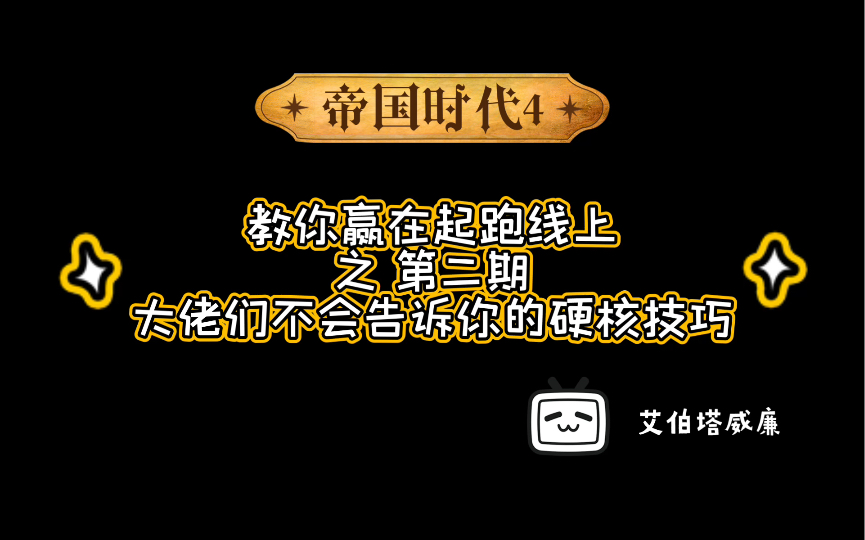 帝国时代4

教你赢在起跑线上
之 第二期
大佬们不会告诉你的硬核技巧

艾伯塔威廉